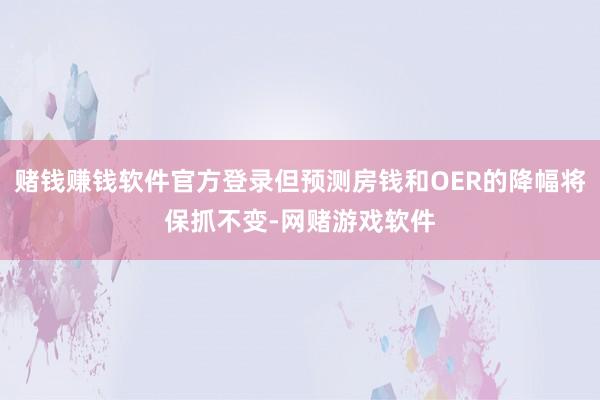 赌钱赚钱软件官方登录但预测房钱和OER的降幅将保抓不变-网赌游戏软件